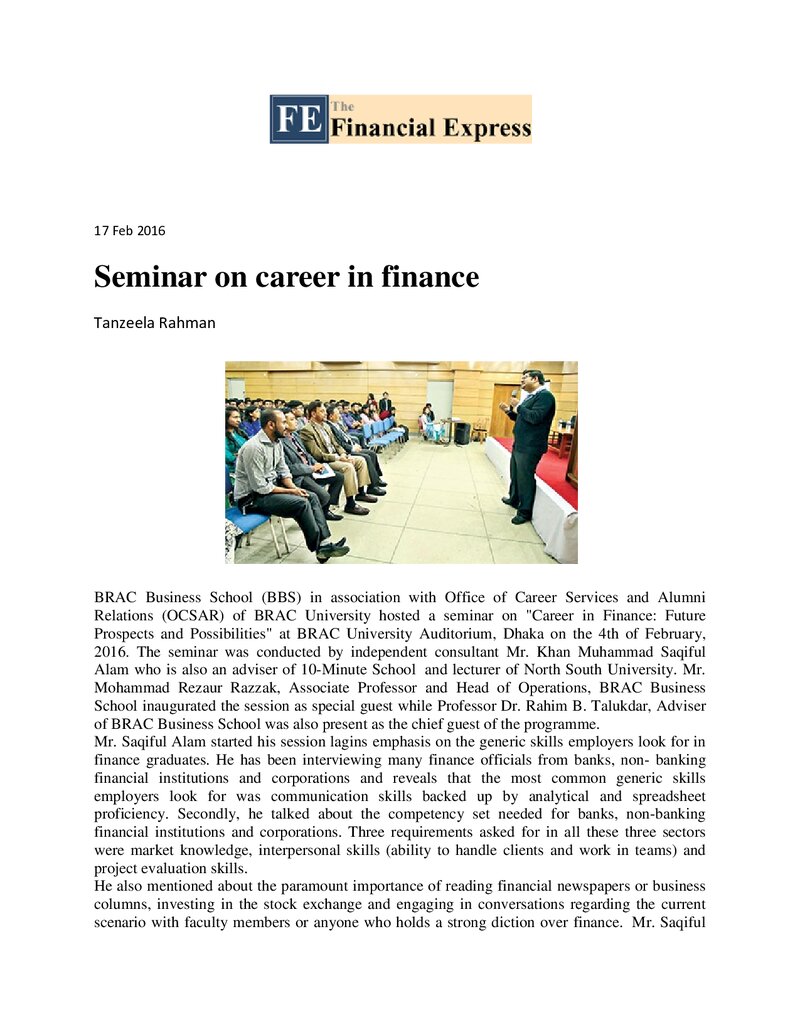 FE The Financial Express

17 Feb 2016

Seminar on career in finance

Tanzeela Rahman

BRAC Business School (BBS) in association with Office of Career Services and Alumni Relations (OCSAR) of BRAC University hosted a seminar on "Career in Finance: Future Prospects and Possibilities" at BRAC University Auditorium, Dhaka on the 4th of February, 2016. The seminar was conducted by independent consultant Mr. Khan Muhammad Saqiful Alam who is also an adviser of 10-Minute School and lecturer of North South University. Mr. Mohammad Rezaur Razzak, Associate Professor and Head of Operations, BRAC Business School inaugurated the session as special guest while Professor Dr. Rahim B. Talukdar, Adviser of BRAC Business School was also present as the chief guest of the programme.

Mr. Saqiful Alam started his session lagins emphasis on the generic skills employers look for in finance graduates. He has been interviewing many finance officials from banks, non- banking financial institutions and corporations and reveals that the most common generic skills employers look for was communication skills backed up by analytical and spreadsheet proficiency. Secondly, he talked about the competency set needed for banks, non-banking financial institutions and corporations. Three requirements asked for in all these three sectors were market knowledge, interpersonal skills (ability to handle clients and work in teams) and project evaluation skills.

He also mentioned about the paramount importance of reading financial newspapers or business columns, investing in the stock exchange and engaging in conversations regarding the current scenario with faculty members or anyone who holds a strong diction over finance. Mr. Saqiful